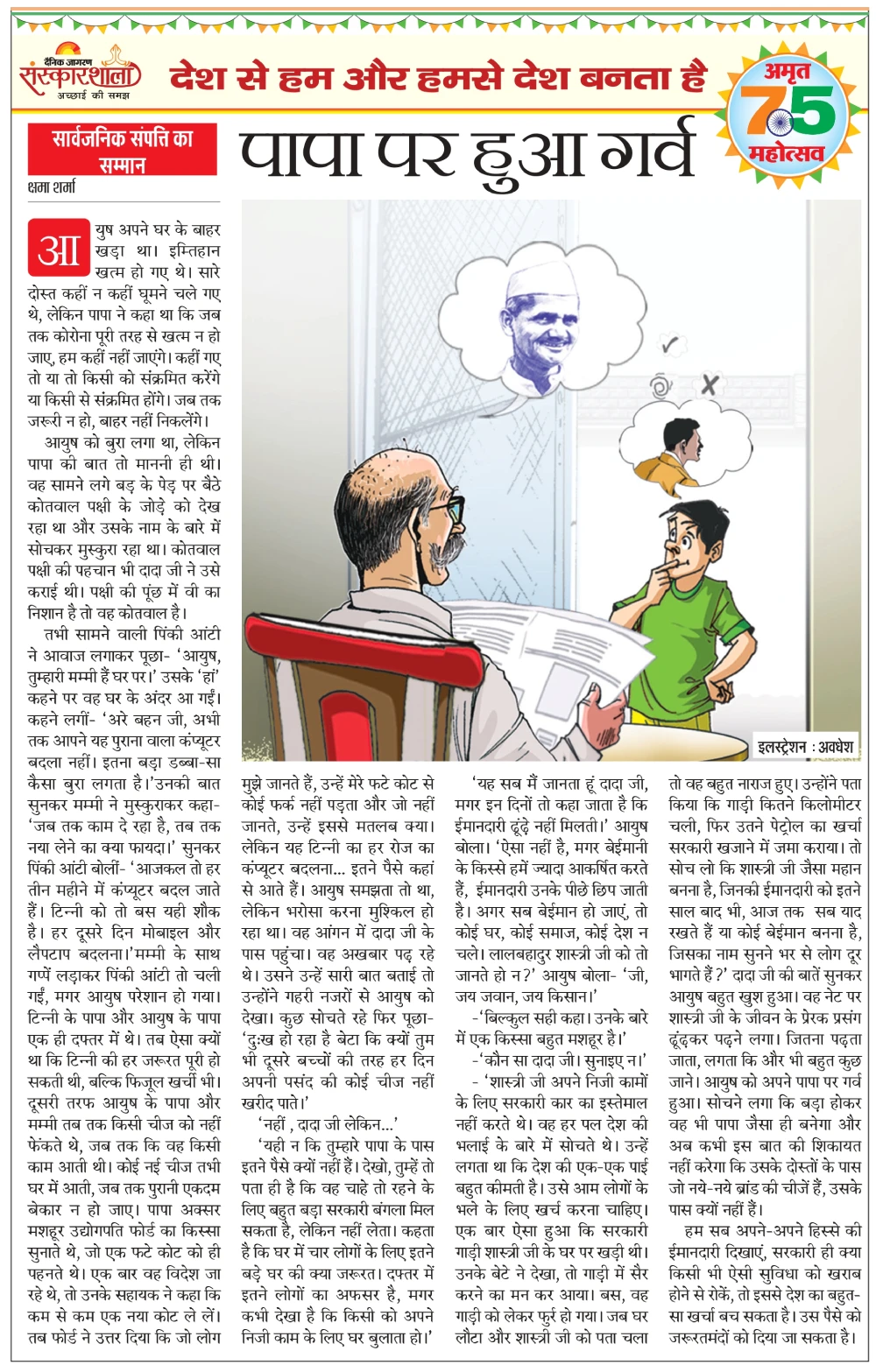 दैनिक जागरण
संस्कारशाला
अच्छाई की समझ

देश से हम और हमसे देश बनता है

अमृत 75 महोत्सव

सार्वजनिक संपत्ति का सम्मान

पापा पर हुआ गर्व

क्षमा शर्मा

आयुष अपने घर के बाहर खड़ा था। इम्तिहान खत्म हो गए थे। सारे दोस्त कहीं न कहीं घूमने चले गए थे, लेकिन पापा ने कहा था कि जब तक कोरोना पूरी तरह से खत्म न हो जाए, हम कहीं नहीं जाएंगे। कहीं गए तो या तो किसी को संक्रमित करेंगे या किसी से संक्रमित होंगे। जब तक जरूरी न हो, बाहर नहीं निकलेंगे।

आयुष को बुरा लगा था, लेकिन पापा की बात तो माननी ही थी। वह सामने लगे बड़ के पेड़ पर बैठे कोतवाल पक्षी के जोड़े को देख रहा था और उसके नाम के बारे में सोचकर मुस्कुरा रहा था। कोतवाल पक्षी की पहचान भी दादा जी ने उसे कराई थी। पक्षी की पूंछ में वी का निशान है तो वह कोतवाल है।

तभी सामने वाली पिंकी आंटी ने आवाज लगाकर पूछा- 'आयुष, तुम्हारी मम्मी हैं घर पर।' उसके 'हां' कहने पर वह घर के अंदर आ गईं। कहने लगीं- 'अरे बहन जी, अभी तक आपने यह पुराना वाला कंप्यूटर बदला नहीं। इतना बड़ा डब्बा-सा कैसा बुरा लगता है।'उनकी बात सुनकर मम्मी ने मुस्कुराकर कहा- 'जब तक काम दे रहा है, तब तक नया लेने का क्या फायदा।' सुनकर पिंकी आंटी बोलीं- 'आजकल तो हर तीन महीने में कंप्यूटर बदल जाते हैं। टिन्नी को तो बस यही शौक है। हर दूसरे दिन मोबाइल और लैपटाप बदलना।'मम्मी के साथ गप्पें लड़ाकर पिंकी आंटी तो चली गईं, मगर आयुष परेशान हो गया। टिन्नी के पापा और आयुष के पापा एक ही दफ्तर में थे। तब ऐसा क्यों था कि टिन्नी की हर जरूरत पूरी हो सकती थी, बल्कि फिजूल खर्ची भी। दूसरी तरफ आयुष के पापा और मम्मी तब तक किसी चीज को नहीं फेंकते थे, जब तक कि वह किसी काम आती थी। कोई नई चीज तभी घर में आती, जब तक पुरानी एकदम बेकार न हो जाए। पापा अक्सर मशहूर उद्योगपति फोर्ड का किस्सा सुनाते थे, जो एक फटे कोट को ही पहनते थे। एक बार वह विदेश जा रहे थे, तो उनके सहायक ने कहा कि कम से कम एक नया कोट ले लें। तब फोर्ड ने उत्तर दिया कि जो लोग मुझे जानते हैं, उन्हें मेरे फटे कोट से कोई फर्क नहीं पड़ता और जो नहीं जानते, उन्हें इससे मतलब क्या। लेकिन यह टिन्नी का हर रोज का कंप्यूटर बदलना... इतने पैसे कहां से आते हैं। आयुष समझता तो था, लेकिन भरोसा करना मुश्किल हो रहा था। वह आंगन में दादा जी के पास पहुंचा। वह अखबार पढ़ रहे थे। उसने उन्हें सारी बात बताई तो उन्होंने गहरी नजरों से आयुष को देखा। कुछ सोचते रहे फिर पूछा- 'दुःख हो रहा है बेटा कि क्यों तुम भी दूसरे बच्चों की तरह हर दिन अपनी पसंद की कोई चीज नहीं खरीद पाते।'

'नहीं , दादा जी लेकिन...'

'यही न कि तुम्हारे पापा के पास इतने पैसे क्यों नहीं हैं। देखो, तुम्हें तो पता ही है कि वह चाहे तो रहने के लिए बहुत बड़ा सरकारी बंगला मिल सकता है, लेकिन नहीं लेता। कहता है कि घर में चार लोगों के लिए इतने बड़े घर की क्या जरूरत। दफ्तर में इतने लोगों का अफसर है, मगर कभी देखा है कि किसी को अपने निजी काम के लिए घर बुलाता हो।'

'यह सब मैं जानता हूं दादा जी, मगर इन दिनों तो कहा जाता है कि ईमानदारी ढूंढ़े नहीं मिलती।' आयुष बोला। 'ऐसा नहीं है, मगर बेईमानी के किस्से हमें ज्यादा आकर्षित करते हैं, ईमानदारी उनके पीछे छिप जाती है। अगर सब बेईमान हो जाएं, तो कोई घर, कोई समाज, कोई देश न चले। लालबहादुर शास्त्री जी को तो जानते हो न?' आयुष बोला- 'जी, जय जवान, जय किसान।'

-'बिल्कुल सही कहा। उनके बारे में एक किस्सा बहुत मशहूर है।'

-'कौन सा दादा जी। सुनाइए न।'

- 'शास्त्री जी अपने निजी कामों के लिए सरकारी कार का इस्तेमाल नहीं करते थे। वह हर पल देश की भलाई के बारे में सोचते थे। उन्हें लगता था कि देश की एक-एक पाई बहुत कीमती है। उसे आम लोगों के भले के लिए खर्च करना चाहिए। एक बार ऐसा हुआ कि सरकारी गाड़ी शास्त्री जी के घर पर खड़ी थी। उनके बेटे ने देखा, तो गाड़ी में सैर करने का मन कर आया। बस, वह गाड़ी को लेकर फुर्र हो गया। जब घर लौटा और शास्त्री जी को पता चला तो वह बहुत नाराज हुए। उन्होंने पता किया कि गाड़ी कितने किलोमीटर चली, फिर उतने पेट्रोल का खर्चा सरकारी खजाने में जमा कराया। तो सोच लो कि शास्त्री जी जैसा महान बनना है, जिनकी ईमानदारी को इतने साल बाद भी, आज तक सब याद रखते हैं या कोई बेईमान बनना है, जिसका नाम सुनने भर से लोग दूर भागते हैं?' दादा जी की बातें सुनकर आयुष बहुत खुश हुआ। वह नेट पर शास्त्री जी के जीवन के प्रेरक प्रसंग ढूंढ़कर पढ़ने लगा। जितना पढ़ता जाता, लगता कि और भी बहुत कुछ जाने। आयुष को अपने पापा पर गर्व हुआ। सोचने लगा कि बड़ा होकर वह भी पापा जैसा ही बनेगा और अब कभी इस बात की शिकायत नहीं करेगा कि उसके दोस्तों के पास जो नये-नये ब्रांड की चीजें हैं, उसके पास क्यों नहीं हैं।

हम सब अपने-अपने हिस्से की ईमानदारी दिखाएं, सरकारी ही क्या किसी भी ऐसी सुविधा को खराब होने से रोकें, तो इससे देश का बहुत-सा खर्चा बच सकता है। उस पैसे को जरूरतमंदों को दिया जा सकता है।

इलस्ट्रेशन : अवधेश